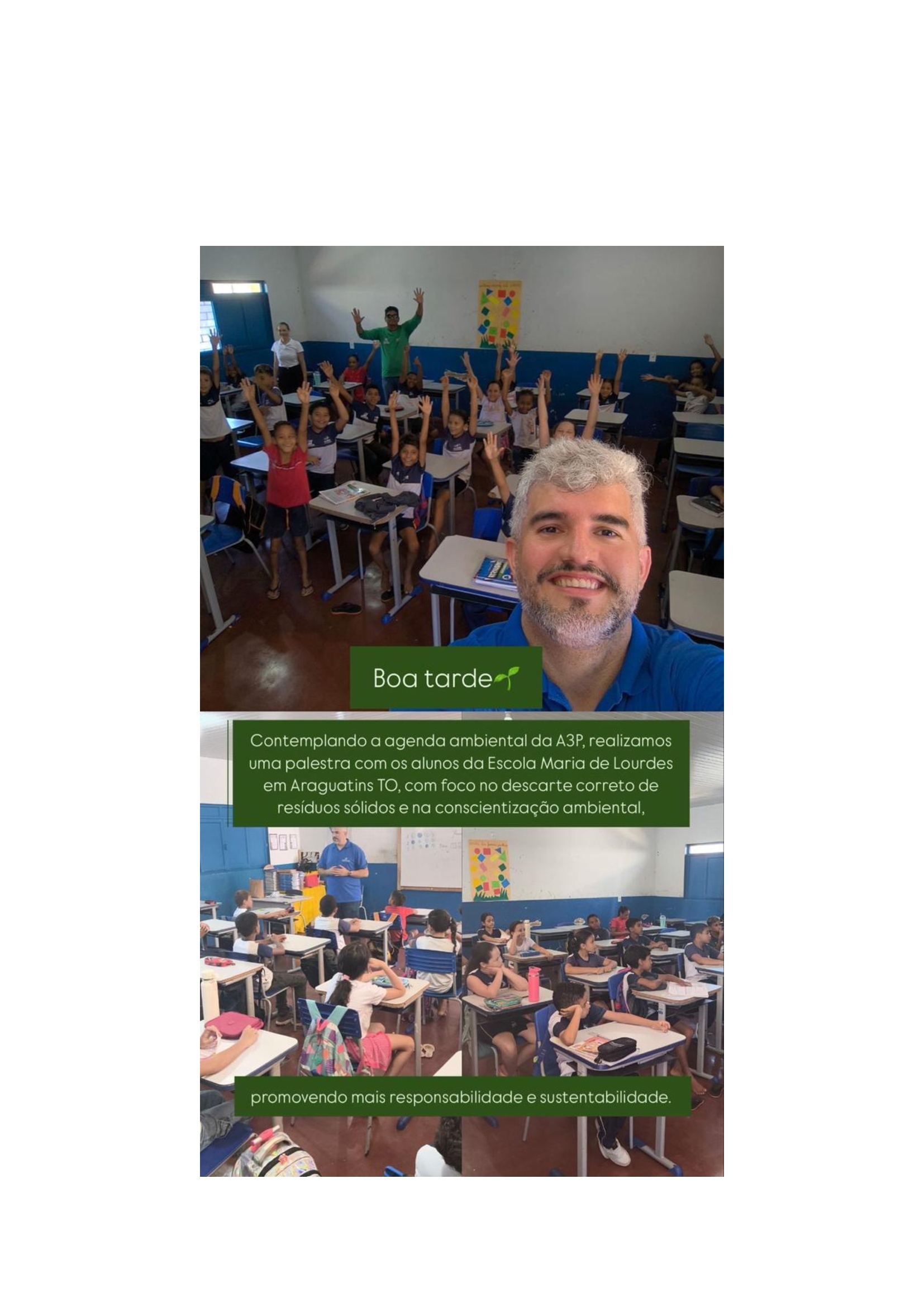 Boa tarde

Contemplando a agenda ambiental da A3P, realizamos uma palestra com os alunos da Escola Maria de Lourdes em Araguatins TO, com foco no descarte correto de resíduos sólidos e na conscientização ambiental,

promovendo mais responsabilidade e sustentabilidade.